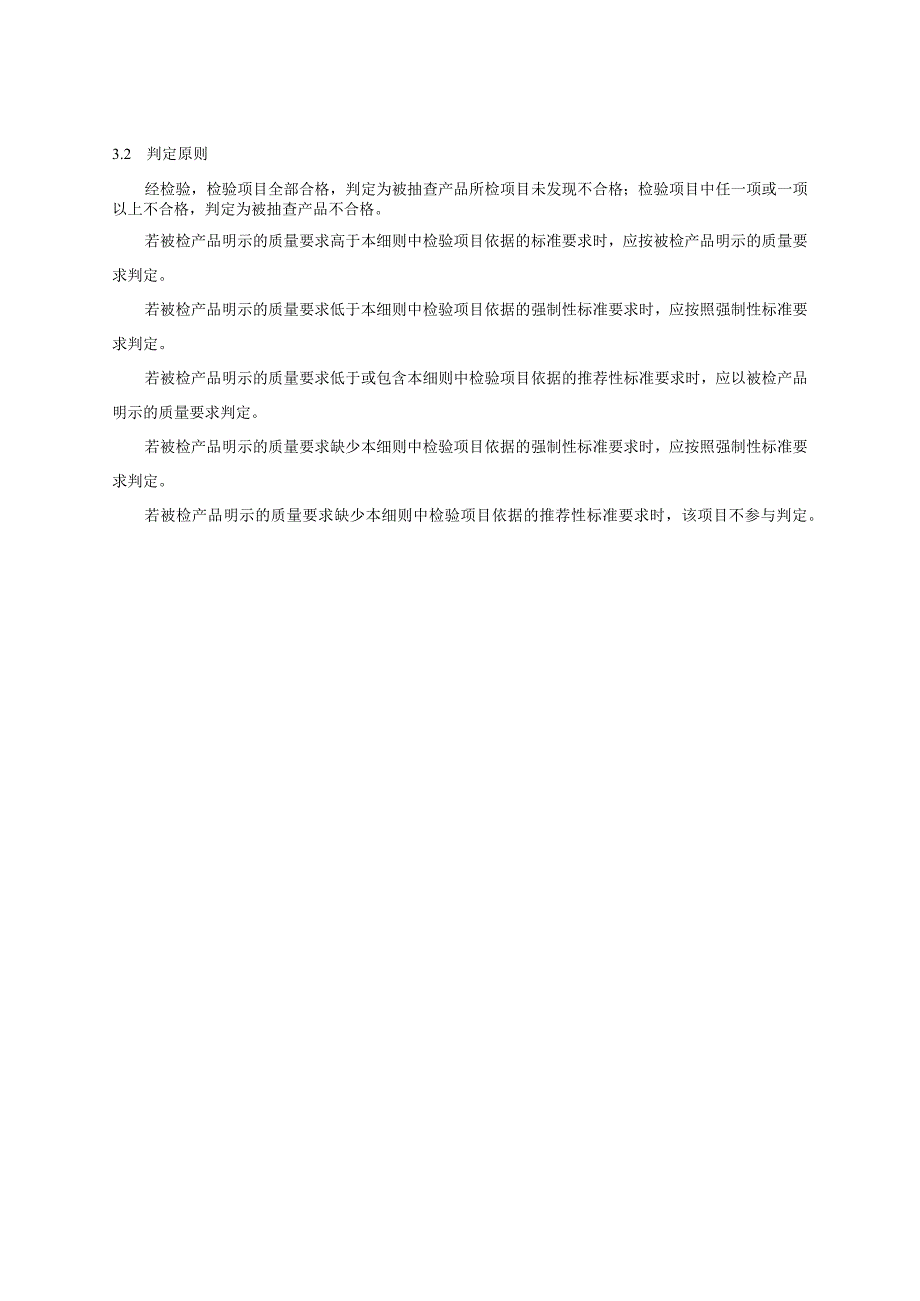 3.2 判定原则

经检验，检验项目全部合格，判定为被抽查产品所检项目未发现不合格；检验项目中任一项或一项以上不合格，判定为被抽查产品不合格。

若被检产品明示的质量要求高于本细则中检验项目依据的标准要求时，应按被检产品明示的质量要求判定。

若被检产品明示的质量要求低于本细则中检验项目依据的强制性标准要求时，应按照强制性标准要求判定。

若被检产品明示的质量要求低于或包含本细则中检验项目依据的推荐性标准要求时，应以被检产品明示的质量要求判定。

若被检产品明示的质量要求缺少本细则中检验项目依据的强制性标准要求时，应按照强制性标准要求判定。

若被检产品明示的质量要求缺少本细则中检验项目依据的推荐性标准要求时，该项目不参与判定。